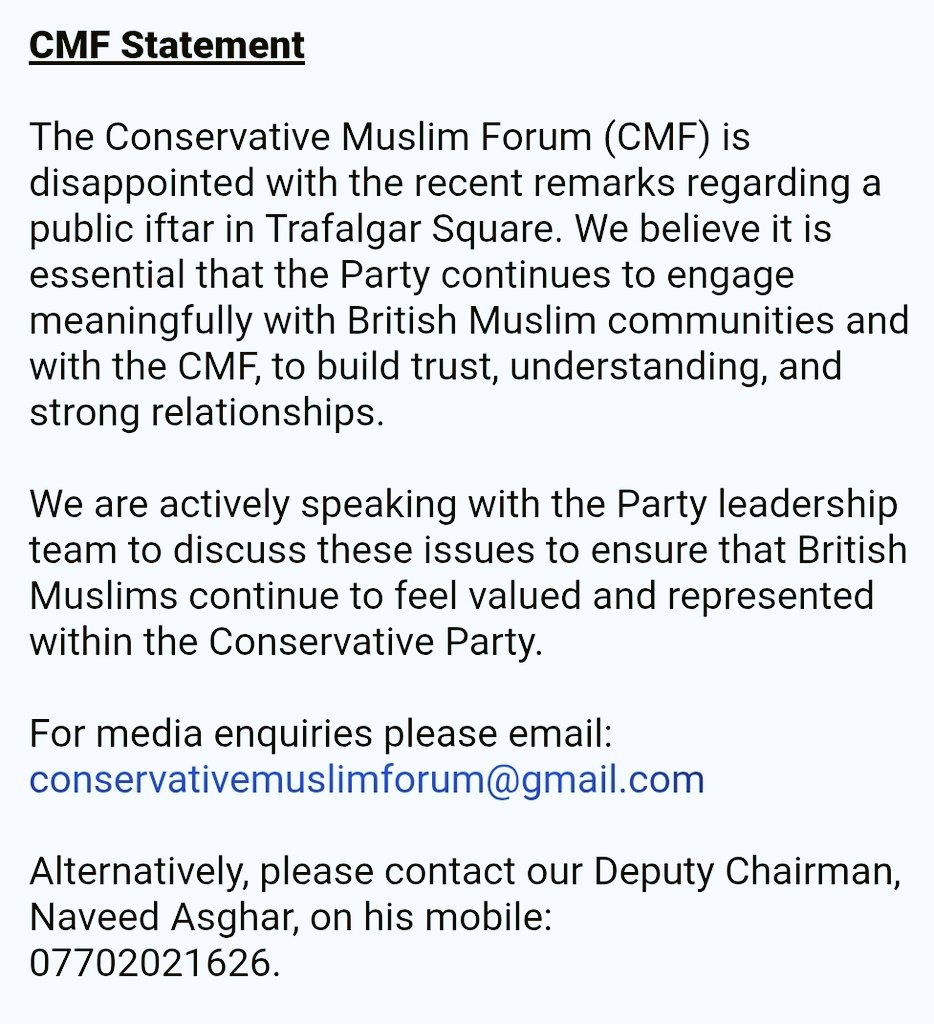 CMF Statement

The Conservative Muslim Forum (CMF) is disappointed with the recent remarks regarding a public iftar in Trafalgar Square. We believe it is essential that the Party continues to engage meaningfully with British Muslim communities and with the CMF, to build trust, understanding, and strong relationships.

We are actively speaking with the Party leadership team to discuss these issues to ensure that British Muslims continue to feel valued and represented within the Conservative Party.

For media enquiries please email: conservativemuslimforum@gmail.com

Alternatively, please contact our Deputy Chairman, Naveed Asghar, on his mobile: 07702021626.